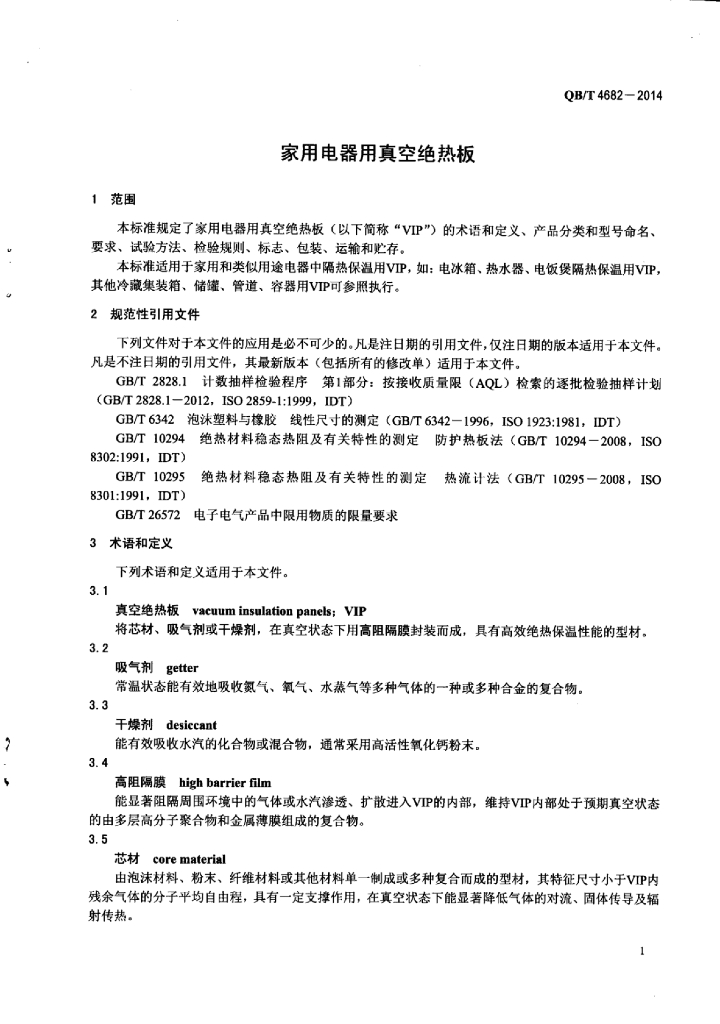 QB/T 4682－2014

家用电器用真空绝热板

1 范围

本标准规定了家用电器用真空绝热板（以下简称“VIP”）的术语和定义、产品分类和型号命名、要求、试验方法、检验规则、标志、包装、运输和贮存。

本标准适用于家用和类似用途电器中隔热保温用VIP，如：电冰箱、热水器、电饭煲隔热保温用VIP，其他冷藏集装箱、储罐、管道、容器用VIP可参照执行。

2 规范性引用文件

下列文件对于本文件的应用是必不可少的。凡是注日期的引用文件，仅注日期的版本适用于本文件。凡是不注日期的引用文件，其最新版本（包括所有的修改单）适用于本文件。

GB/T 2828.1 计数抽样检验程序 第1部分：按接收质量限（AQL）检索的逐批检验抽样计划（GB/T 2828.1－2012，ISO 2859-1:1999，IDT）

GB/T 6342 泡沫塑料与橡胶 线性尺寸的测定（GB/T 6342－1996，ISO 1923:1981，IDT）

GB/T 10294 绝热材料稳态热阻及有关特性的测定 防护热板法（GB/T 10294－2008，ISO 8302:1991，IDT）

GB/T 10295 绝热材料稳态热阻及有关特性的测定 热流计法（GB/T 10295－2008，ISO 8301:1991，IDT）

GB/T 26572 电子电气产品中限用物质的限量要求

3 术语和定义

下列术语和定义适用于本文件。

3.1

真空绝热板 vacuum insulation panels；VIP

将芯材、吸气剂或干燥剂，在真空状态下用高阻隔膜封装而成，具有高效绝热保温性能的型材。

3.2

吸气剂 getter

常温状态能有效地吸收氮气、氧气、水蒸气等多种气体的一种或多种合金的复合物。

3.3

干燥剂 desiccant

能有效吸收水汽的化合物或混合物，通常采用高活性氧化钙粉末。

3.4

高阻隔膜 high barrier film

能显著阻隔周围环境中的气体或水汽渗透、扩散进入VIP的内部，维持VIP内部处于预期真空状态的由多层高分子聚合物和金属薄膜组成的复合物。

3.5

芯材 core material

由泡沫材料、粉末、纤维材料或其他材料单一制成或多种复合而成的型材，其特征尺寸小于VIP内残余气体的分子平均自由程，具有一定支撑作用，在真空状态下能显著降低气体的对流、固体传导及辐射传热。

1